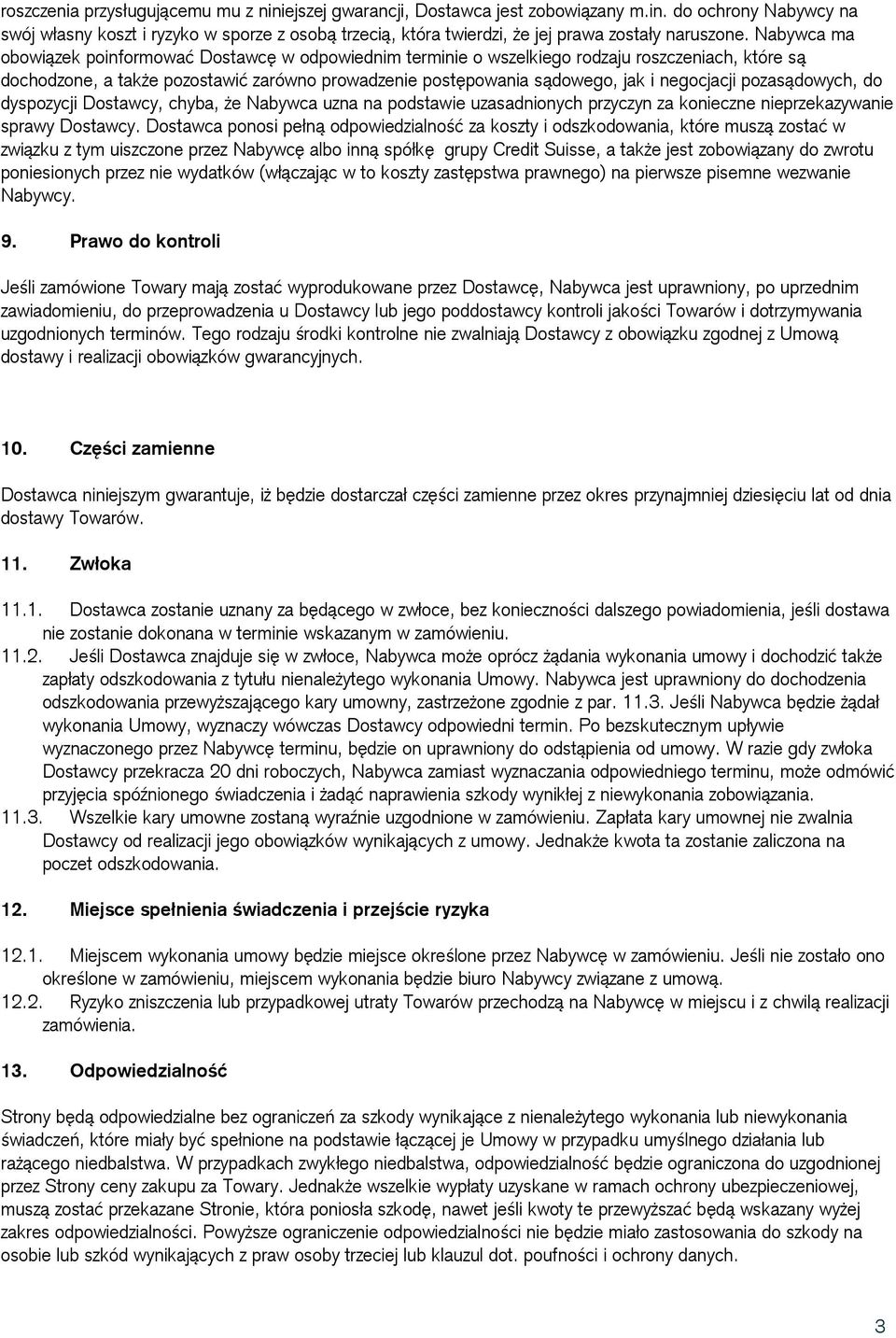 roszczenia przysługującemu mu z niniejszej gwarancji, Dostawca jest zobowiązany m.in. do ochrony Nabywcy na swój własny koszt i ryzyko w sporze z osobą trzecią, która twierdzi, że jej prawa zostały naruszone. Nabywca ma obowiązek poinformować Dostawcę w odpowiednim terminie o wszelkiego rodzaju roszczeniach, które są dochodzone, a także pozostawić zarówno prowadzenie postępowania sądowego, jak i negocjacji pozasądowych, do dyspozycji Dostawcy, chyba, że Nabywca uzna na podstawie uzasadnionych przyczyn za konieczne nieprzekazywanie sprawy Dostawcy. Dostawca ponosi pełną odpowiedzialność za koszty i odszkodowania, które muszą zostać w związku z tym uiszczone przez Nabywcę albo inną spółkę grupy Credit Suisse, a także jest zobowiązany do zwrotu poniesionych przez nie wydatków (włączając w to koszty zastępstwa prawnego) na pierwsze pisemne wezwanie Nabywcy.

9. Prawo do kontroli

Jeśli zamówione Towary mają zostać wyprodukowane przez Dostawcę, Nabywca jest uprawniony, po uprzednim zawiadomieniu, do przeprowadzenia u Dostawcy lub jego poddostawcy kontroli jakości Towarów i dotrzymywania uzgodnionych terminów. Tego rodzaju środki kontrolne nie zwalniają Dostawcy z obowiązku zgodnej z Umową dostawy i realizacji obowiązków gwarancyjnych.

10. Części zamienne

Dostawca niniejszym gwarantuje, iż będzie dostarczał części zamienne przez okres przynajmniej dziesięciu lat od dnia dostawy Towarów.

11. Zwłoka

11.1. Dostawca zostanie uznany za będącego w zwłoce, bez konieczności dalszego powiadomienia, jeśli dostawa nie zostanie dokonana w terminie wskazanym w zamówieniu.
11.2. Jeśli Dostawca znajduje się w zwłoce, Nabywca może oprócz żądania wykonania umowy i dochodzić także zapłaty odszkodowania z tytułu nienależytego wykonania Umowy. Nabywca jest uprawniony do dochodzenia odszkodowania przewyższającego kary umowny, zastrzeżone zgodnie z par. 11.3. Jeśli Nabywca będzie żądał wykonania Umowy, wyznaczy wówczas Dostawcy odpowiedni termin. Po bezskutecznym upływie wyznaczonego przez Nabywcę terminu, będzie on uprawniony do odstąpienia od umowy. W razie gdy zwłoka Dostawcy przekracza 20 dni roboczych, Nabywca zamiast wyznaczania odpowiedniego terminu, może odmówić przyjęcia spóźnionego świadczenia i żądać naprawienia szkody wynikłej z niewykonania zobowiązania.
11.3. Wszelkie kary umowne zostaną wyraźnie uzgodnione w zamówieniu. Zapłata kary umownej nie zwalnia Dostawcy od realizacji jego obowiązków wynikających z umowy. Jednakże kwota ta zostanie zaliczona na poczet odszkodowania.

12. Miejsce spełnienia świadczenia i przejście ryzyka

12.1. Miejscem wykonania umowy będzie miejsce określone przez Nabywcę w zamówieniu. Jeśli nie zostało ono określone w zamówieniu, miejscem wykonania będzie biuro Nabywcy związane z umową.
12.2. Ryzyko zniszczenia lub przypadkowej utraty Towarów przechodzą na Nabywcę w miejscu i z chwilą realizacji zamówienia.

13. Odpowiedzialność

Strony będą odpowiedzialne bez ograniczeń za szkody wynikające z nienależytego wykonania lub niewykonania świadczeń, które miały być spełnione na podstawie łączącej je Umowy w przypadku umyślnego działania lub rażącego niedbalstwa. W przypadkach zwykłego niedbalstwa, odpowiedzialność będzie ograniczona do uzgodnionej przez Strony ceny zakupu za Towary. Jednakże wszelkie wypłaty uzyskane w ramach ochrony ubezpieczeniowej, muszą zostać przekazane Stronie, która poniosła szkodę, nawet jeśli kwoty te przewyższać będą wskazany wyżej zakres odpowiedzialności. Powyższe ograniczenie odpowiedzialności nie będzie miało zastosowania do szkody na osobie lub szkód wynikających z praw osoby trzeciej lub klauzul dot. poufności i ochrony danych.

3